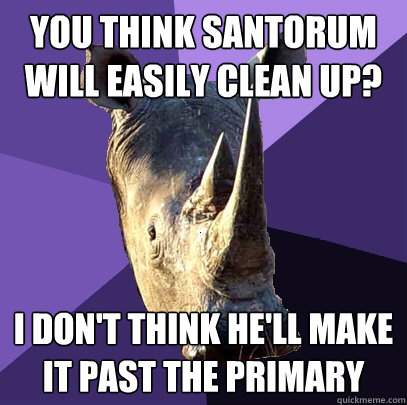 YOU THINK SANTORUM WILL EASILY CLEAN UP?

I DON'T THINK HE'LL MAKE IT PAST THE PRIMARY

quickmeme.com